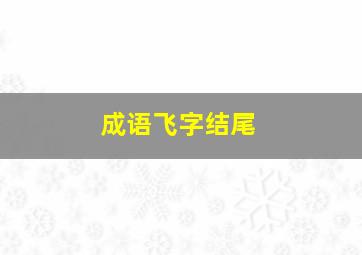 成语飞字结尾